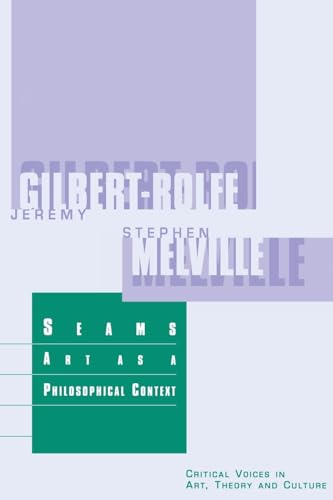 GILBERT-ROLFE
JEREMY
STEPHEN
MELVILLE

SEAMS
ART AS A
PHILOSOPHICAL CONTEXT

CRITICAL VOICES IN
ART, THEORY AND CULTURE